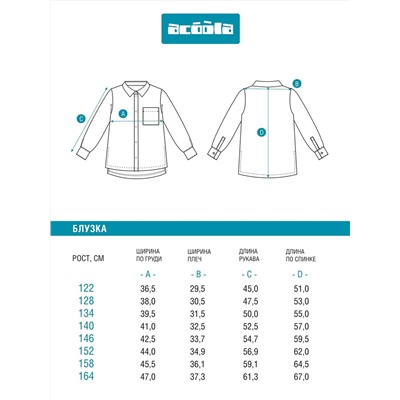 acoola

C
A
B
D

БЛУЗКА

| РОСТ, СМ | ШИРИНА ПО ГРУДИ | ШИРИНА ПЛЕЧ | ДЛИНА РУКАВА | ДЛИНА ПО СПИНКЕ |
|---|---|---|---|---|
| | - A - | - B - | - C - | - D - |
| 122 | 36,5 | 29,5 | 45,0 | 51,0 |
| 128 | 38,0 | 30,5 | 47,5 | 53,0 |
| 134 | 39,5 | 31,5 | 50,0 | 55,0 |
| 140 | 41,0 | 32,5 | 52,5 | 57,0 |
| 146 | 42,5 | 33,7 | 54,7 | 59,5 |
| 152 | 44,0 | 34,9 | 56,9 | 62,0 |
| 158 | 45,5 | 36,1 | 59,1 | 64,5 |
| 164 | 47,0 | 37,3 | 61,3 | 67,0 |